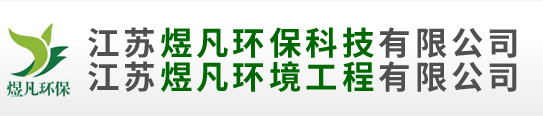 煜凡环保

江苏煜凡环保科技有限公司
江苏煜凡环境工程有限公司